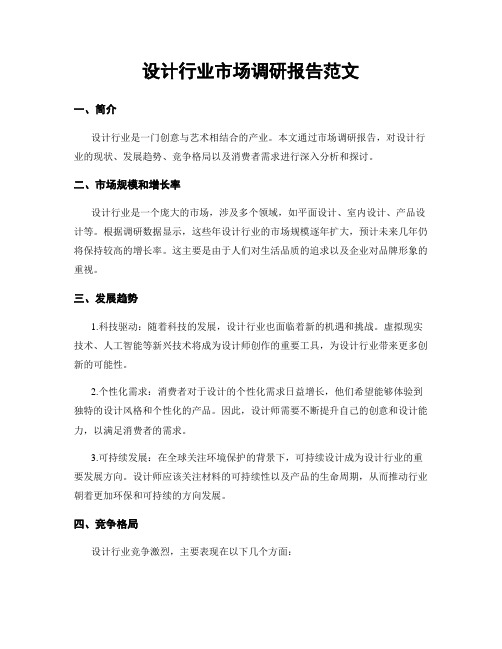 设计行业市场调研报告范文

一、简介

设计行业是一门创意与艺术相结合的产业。本文通过市场调研报告，对设计行业的现状、发展趋势、竞争格局以及消费者需求进行深入分析和探讨。

二、市场规模和增长率

设计行业是一个庞大的市场，涉及多个领域，如平面设计、室内设计、产品设计等。根据调研数据显示，这些年设计行业的市场规模逐年扩大，预计未来几年仍将保持较高的增长率。这主要是由于人们对生活品质的追求以及企业对品牌形象的重视。

三、发展趋势

1.科技驱动：随着科技的发展，设计行业也面临着新的机遇和挑战。虚拟现实技术、人工智能等新兴技术将成为设计师创作的重要工具，为设计行业带来更多创新的可能性。

2.个性化需求：消费者对于设计的个性化需求日益增长，他们希望能够体验到独特的设计风格和个性化的产品。因此，设计师需要不断提升自己的创意和设计能力，以满足消费者的需求。

3.可持续发展：在全球关注环境保护的背景下，可持续设计成为设计行业的重要发展方向。设计师应该关注材料的可持续性以及产品的生命周期，从而推动行业朝着更加环保和可持续的方向发展。

四、竞争格局

设计行业竞争激烈，主要表现在以下几个方面：